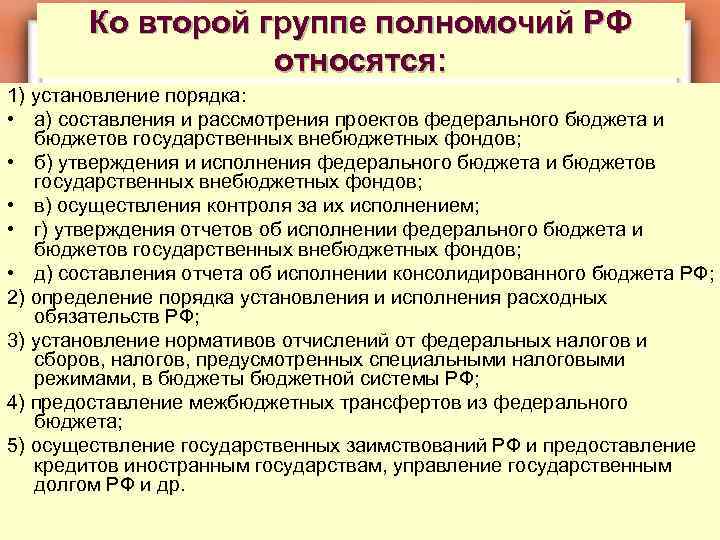 Ко второй группе полномочий РФ относятся:

1) установление порядка:

• а) составления и рассмотрения проектов федерального бюджета и бюджетов государственных внебюджетных фондов;

• б) утверждения и исполнения федерального бюджета и бюджетов государственных внебюджетных фондов;

• в) осуществления контроля за их исполнением;

• г) утверждения отчетов об исполнении федерального бюджета и бюджетов государственных внебюджетных фондов;

• д) составления отчета об исполнении консолидированного бюджета РФ;

2) определение порядка установления и исполнения расходных обязательств РФ;

3) установление нормативов отчислений от федеральных налогов и сборов, налогов, предусмотренных специальными налоговыми режимами, в бюджеты бюджетной системы РФ;

4) предоставление межбюджетных трансфертов из федерального бюджета;

5) осуществление государственных заимствований РФ и предоставление кредитов иностранным государствам, управление государственным долгом РФ и др.